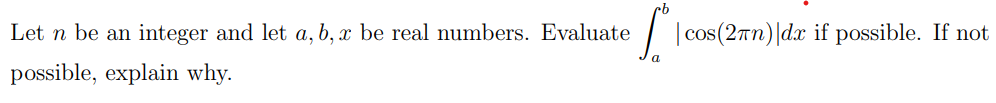 Let $n$ be an integer and let $a, b, x$ be real numbers. Evaluate $\int_a^b |\cos(2\pi n)|dx$ if possible. If not possible, explain why.